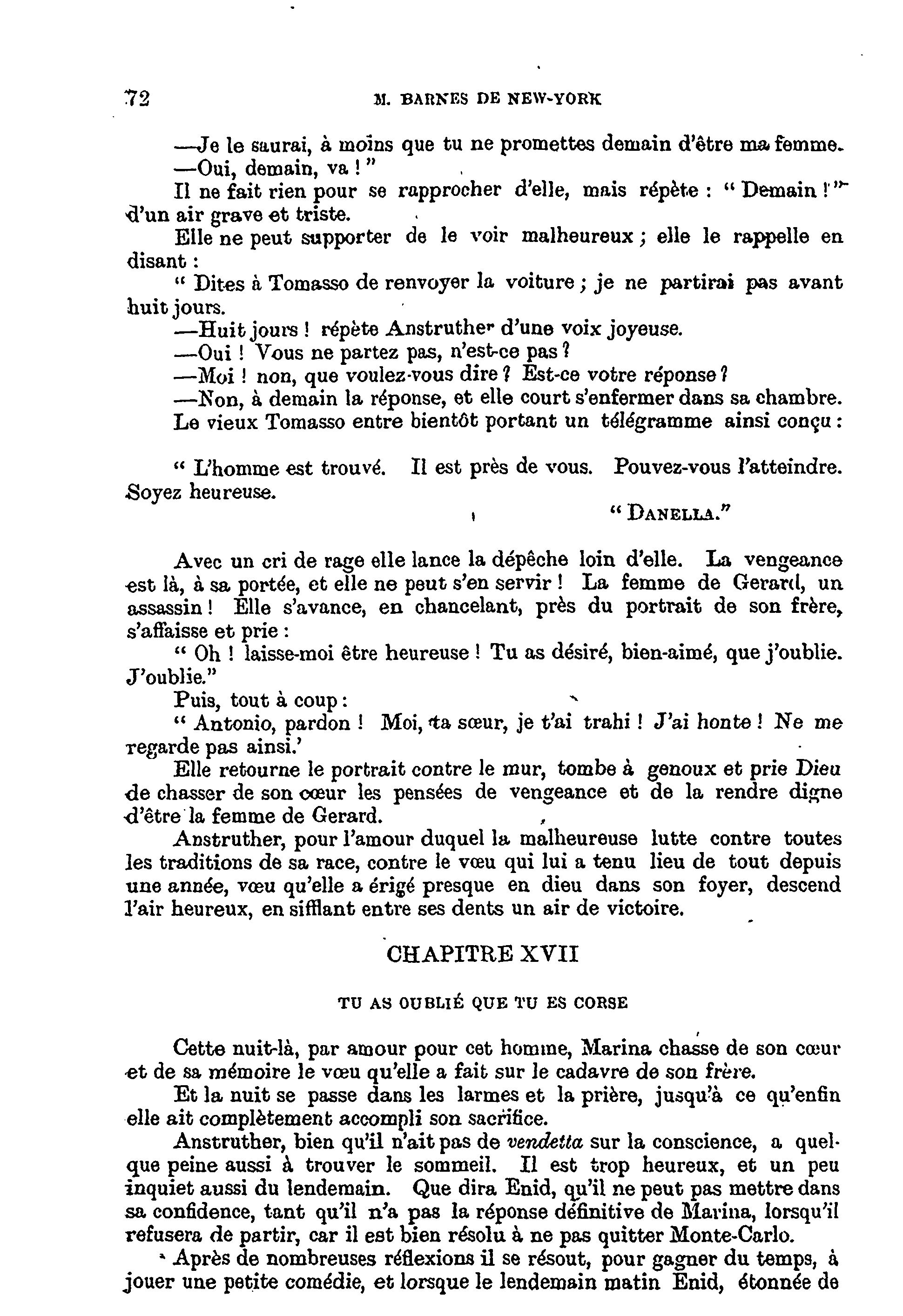 72 M. BARNES DE NEW-YORK

—Je le saurai, à moins que tu ne promettes demain d'être ma femme.
—Oui, demain, va ! "

Il ne fait rien pour se rapprocher d'elle, mais répète : " Demain ! " d'un air grave et triste.

Elle ne peut supporter de le voir malheureux ; elle le rappelle en disant :

" Dites à Tomasso de renvoyer la voiture ; je ne partirai pas avant huit jours.

—Huit jours ! répète Anstruther d'une voix joyeuse.

—Oui ! Vous ne partez pas, n'est-ce pas ?

—Moi ! non, que voulez-vous dire ? Est-ce votre réponse ?

—Non, à demain la réponse, et elle court s'enfermer dans sa chambre.

Le vieux Tomasso entre bientôt portant un télégramme ainsi conçu :

" L'homme est trouvé. Il est près de vous. Pouvez-vous l'atteindre. Soyez heureuse.

" DANELLA."

Avec un cri de rage elle lance la dépêche loin d'elle. La vengeance est là, à sa portée, et elle ne peut s'en servir ! La femme de Gerard, un assassin ! Elle s'avance, en chancelant, près du portrait de son frère, s'affaisse et prie :

" Oh ! laisse-moi être heureuse ! Tu as désiré, bien-aimé, que j'oublie. J'oublie."

Puis, tout à coup :

" Antonio, pardon ! Moi, ta sœur, je t'ai trahi ! J'ai honte ! Ne me regarde pas ainsi.'

Elle retourne le portrait contre le mur, tombe à genoux et prie Dieu de chasser de son cœur les pensées de vengeance et de la rendre digne d'être la femme de Gerard.

Anstruther, pour l'amour duquel la malheureuse lutte contre toutes les traditions de sa race, contre le vœu qui lui a tenu lieu de tout depuis une année, vœu qu'elle a érigé presque en dieu dans son foyer, descend l'air heureux, en sifflant entre ses dents un air de victoire.

CHAPITRE XVII

TU AS OUBLIÉ QUE TU ES CORSE

Cette nuit-là, par amour pour cet homme, Marina chasse de son cœur et de sa mémoire le vœu qu'elle a fait sur le cadavre de son frère.

Et la nuit se passe dans les larmes et la prière, jusqu'à ce qu'enfin elle ait complètement accompli son sacrifice.

Anstruther, bien qu'il n'ait pas de vendetta sur la conscience, a quelque peine aussi à trouver le sommeil. Il est trop heureux, et un peu inquiet aussi du lendemain. Que dira Enid, qu'il ne peut pas mettre dans sa confidence, tant qu'il n'a pas la réponse définitive de Marina, lorsqu'il refusera de partir, car il est bien résolu à ne pas quitter Monte-Carlo.

Après de nombreuses réflexions il se résout, pour gagner du temps, à jouer une petite comédie, et lorsque le lendemain matin Enid, étonnée de